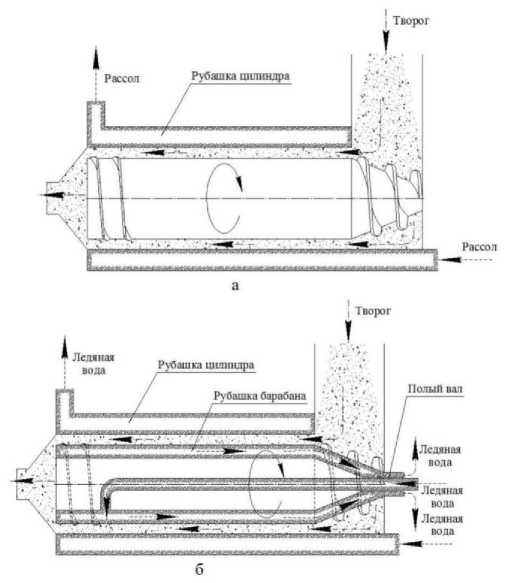 Творог

Рассол

Рубашка цилиндра

Рассол

а

Творог

Ледяная вода

Рубашка цилиндра

Рубашка барабана

Полый вал

Ледяная вода

Ледяная вода

Ледяная вода

б